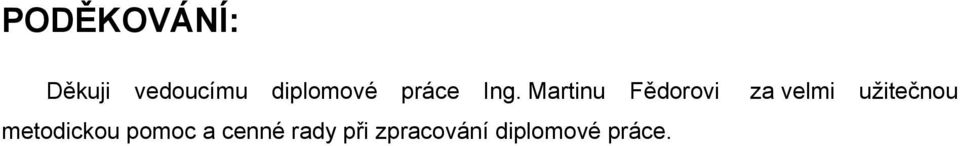 PODĚKOVÁNÍ:

Děkuji vedoucímu diplomové práce Ing. Martinu Fědorovi za velmi užitečnou metodickou pomoc a cenné rady při zpracování diplomové práce.